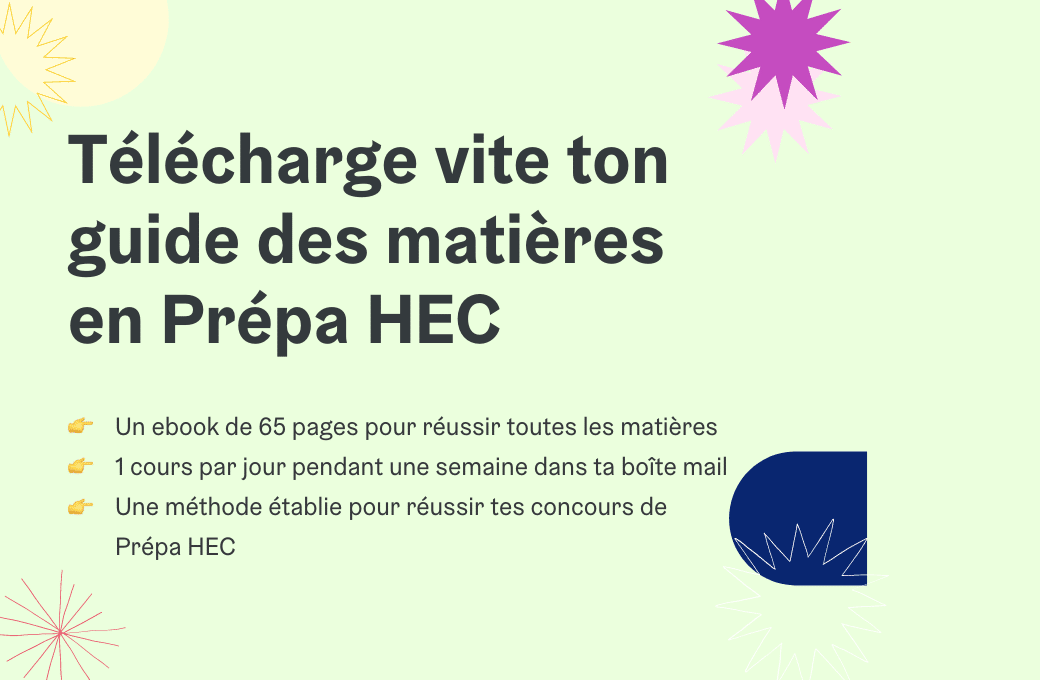 Télécharge vite ton guide des matières en Prépa HEC

👉 Un ebook de 65 pages pour réussir toutes les matières
👉 1 cours par jour pendant une semaine dans ta boîte mail
👉 Une méthode établie pour réussir tes concours de Prépa HEC